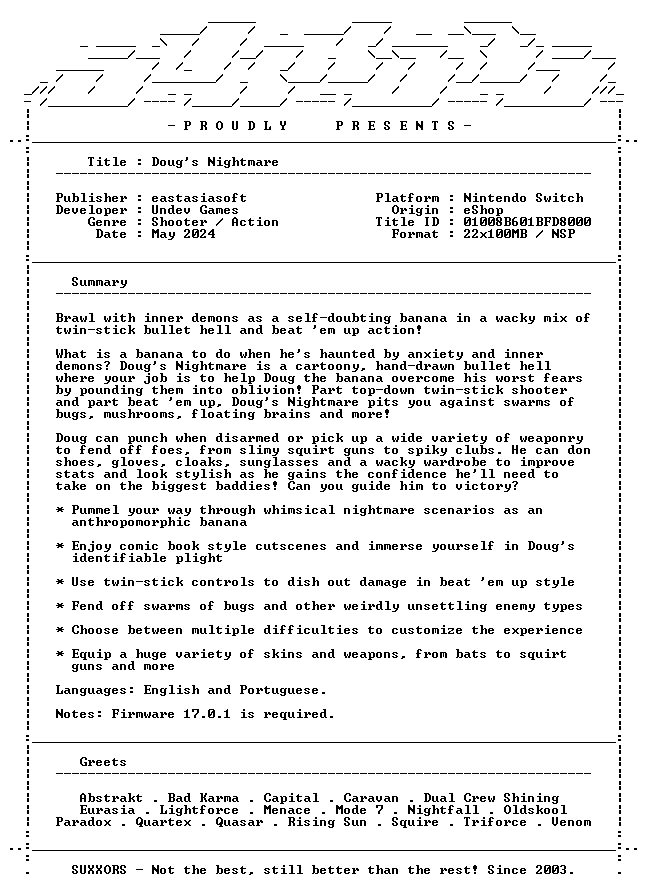 - P R O U D L Y P R E S E N T S -

Title : Doug's Nightmare

Publisher : eastasiasoft
Developer : Undev Games
Genre : Shooter / Action
Date : May 2024

Platform : Nintendo Switch
Origin : eShop
Title ID : 01008B601BFD8000
Format : 22x100MB / NSP

Summary

Brawl with inner demons as a self-doubting banana in a wacky mix of twin-stick bullet hell and beat 'em up action!

What is a banana to do when he's haunted by anxiety and inner demons? Doug's Nightmare is a cartoony, hand-drawn bullet hell where your job is to help Doug the banana overcome his worst fears by pounding them into oblivion! Part top-down twin-stick shooter and part beat 'em up, Doug's Nightmare pits you against swarms of bugs, mushrooms, floating brains and more!

Doug can punch when disarmed or pick up a wide variety of weaponry to fend off foes, from slimy squirt guns to spiky clubs. He can don shoes, gloves, cloaks, sunglasses and a wacky wardrobe to improve stats and look stylish as he gains the confidence he'll need to take on the biggest baddies! Can you guide him to victory?

* Pummel your way through whimsical nightmare scenarios as an anthropomorphic banana

* Enjoy comic book style cutscenes and immerse yourself in Doug's identifiable plight

* Use twin-stick controls to dish out damage in beat 'em up style

* Fend off swarms of bugs and other weirdly unsettling enemy types

* Choose between multiple difficulties to customize the experience

* Equip a huge variety of skins and weapons, from bats to squirt guns and more

Languages: English and Portuguese.

Notes: Firmware 17.0.1 is required.

Greets

Abstrakt . Bad Karma . Capital . Caravan . Dual Crew Shining
Eurasia . Lightforce . Menace . Mode 7 . Nightfall . Oldskool
Paradox . Quartex . Quasar . Rising Sun . Squire . Triforce . Venom

SUXXORS - Not the best, still better than the rest! Since 2003.